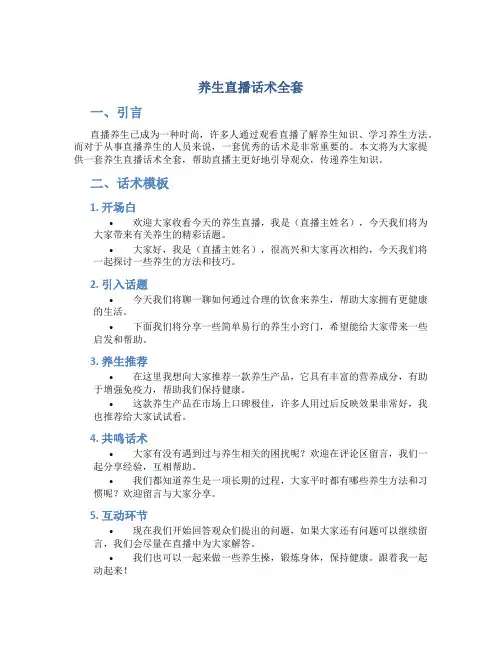 养生直播话术全套

一、引言

直播养生已成为一种时尚，许多人通过观看直播了解养生知识、学习养生方法。而对于从事直播养生的人员来说，一套优秀的话术是非常重要的。本文将为大家提供一套养生直播话术全套，帮助直播主更好地引导观众，传递养生知识。

二、话术模板

1. 开场白

• 欢迎大家收看今天的养生直播，我是（直播主姓名），今天我们将为大家带来有关养生的精彩话题。

• 大家好，我是（直播主姓名），很高兴和大家再次相约，今天我们将一起探讨一些养生的方法和技巧。

2. 引入话题

• 今天我们将聊一聊如何通过合理的饮食来养生，帮助大家拥有更健康的生活。

• 下面我们将分享一些简单易行的养生小窍门，希望能给大家带来一些启发和帮助。

3. 养生推荐

• 在这里我想向大家推荐一款养生产品，它具有丰富的营养成分，有助于增强免疫力，帮助我们保持健康。

• 这款养生产品在市场上口碑极佳，许多人用过后反映效果非常好，我也推荐给大家试试看。

4. 共鸣话术

• 大家有没有遇到过与养生相关的困扰呢？欢迎在评论区留言，我们一起分享经验，互相帮助。

• 我们都知道养生是一项长期的过程，大家平时都有哪些养生方法和习惯呢？欢迎留言与大家分享。

5. 互动环节

• 现在我们开始回答观众们提出的问题，如果大家还有问题可以继续留言，我们会尽量在直播中为大家解答。

• 我们也可以一起来做一些养生操，锻炼身体，保持健康。跟着我一起动起来！